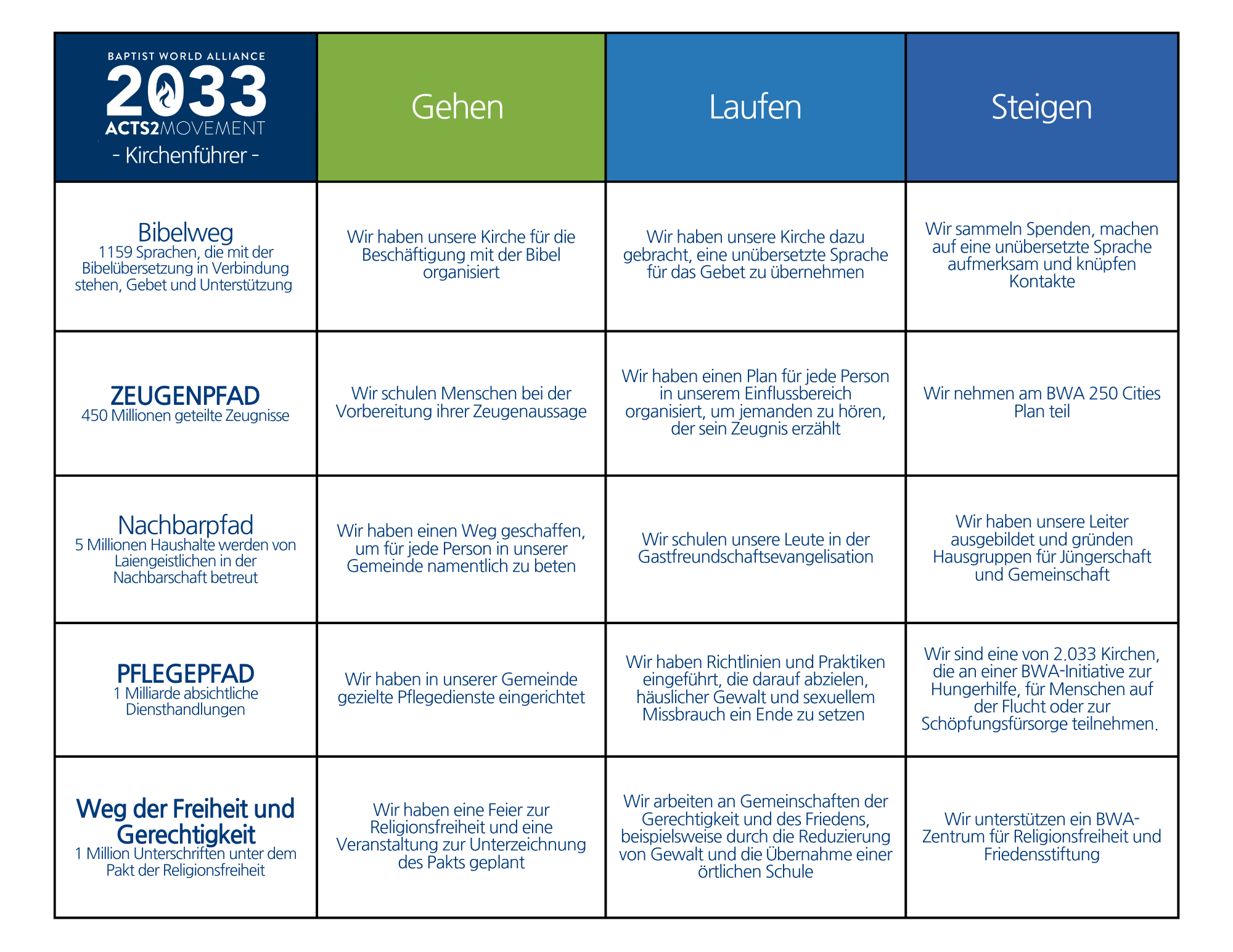 | BAPTIST WORLD ALLIANCE 2033 ACTS2MOVEMENT - Kirchenführer - | Gehen | Laufen | Steigen |
|---|---|---|---|
| Bibelweg 1159 Sprachen, die mit der Bibelübersetzung in Verbindung stehen, Gebet und Unterstützung | Wir haben unsere Kirche für die Beschäftigung mit der Bibel organisiert | Wir haben unsere Kirche dazu gebracht, eine unübersetzte Sprache für das Gebet zu übernehmen | Wir sammeln Spenden, machen auf eine unübersetzte Sprache aufmerksam und knüpfen Kontakte |
| ZEUGENPFAD 450 Millionen geteilte Zeugnisse | Wir schulen Menschen bei der Vorbereitung ihrer Zeugenaussage | Wir haben einen Plan für jede Person in unserem Einflussbereich organisiert, um jemanden zu hören, der sein Zeugnis erzählt | Wir nehmen am BWA 250 Cities Plan teil |
| Nachbarpfad 5 Millionen Haushalte werden von Laiengeistlichen in der Nachbarschaft betreut | Wir haben einen Weg geschaffen, um für jede Person in unserer Gemeinde namentlich zu beten | Wir schulen unsere Leute in der Gastfreundschaftsevangelisation | Wir haben unsere Leiter ausgebildet und gründen Hausgruppen für Jüngerschaft und Gemeinschaft |
| PFLEGEPFAD 1 Milliarde absichtliche Diensthandlungen | Wir haben in unserer Gemeinde gezielte Pflegedienste eingerichtet | Wir haben Richtlinien und Praktiken eingeführt, die darauf abzielen, häuslicher Gewalt und sexuellem Missbrauch ein Ende zu setzen | Wir sind eine von 2.033 Kirchen, die an einer BWA-Initiative zur Hungerhilfe, für Menschen auf der Flucht oder zur Schöpfungsfürsorge teilnehmen. |
| Weg der Freiheit und Gerechtigkeit 1 Million Unterschriften unter dem Pakt der Religionsfreiheit | Wir haben eine Feier zur Religionsfreiheit und eine Veranstaltung zur Unterzeichnung des Pakts geplant | Wir arbeiten an Gemeinschaften der Gerechtigkeit und des Friedens, beispielsweise durch die Reduzierung von Gewalt und die Übernahme einer örtlichen Schule | Wir unterstützen ein BWA-Zentrum für Religionsfreiheit und Friedensstiftung |